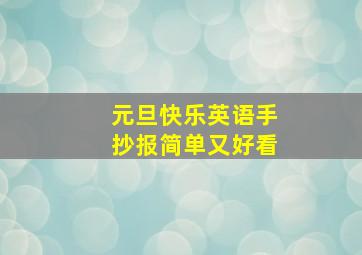 元旦快乐英语手抄报简单又好看